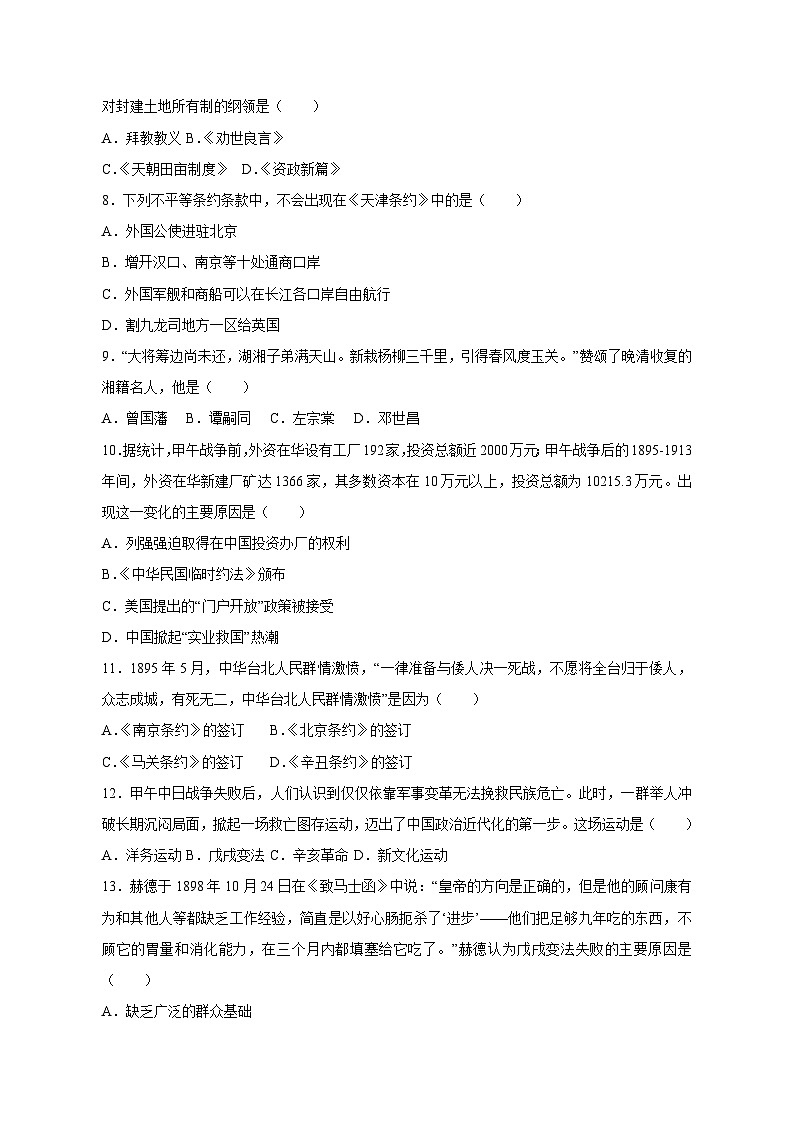 对封建土地所有制的纲领是（　　）

A．拜教教义 B．《劝世良言》

C．《天朝田亩制度》 D．《资政新篇》

8．下列不平等条约条款中，不会出现在《天津条约》中的是（　　）

A．外国公使进驻北京

B．增开汉口、南京等十处通商口岸

C．外国军舰和商船可以在长江各口岸自由航行

D．割九龙司地方一区给英国

9．“大将筹边尚未还，湖湘子弟满天山。新栽杨柳三千里，引得春风度玉关。”赞颂了晚清收复的湘籍名人，他是（　　）

A．曾国藩　B．谭嗣同　C．左宗棠　D．邓世昌

10.据统计，甲午战争前，外资在华设有工厂192家，投资总额近2000万元；甲午战争后的1895-1913年间，外资在华新建厂矿达1366家，其多数资本在10万元以上，投资总额为10215.3万元。出现这一变化的主要原因是（　　）

A．列强强迫取得在中国投资办厂的权利

B．《中华民国临时约法》颁布

C．美国提出的“门户开放”政策被接受

D．中国掀起“实业救国”热潮

11．1895年5月，中华台北人民群情激愤，“一律准备与倭人决一死战，不愿将全台归于倭人，众志成城，有死无二，中华台北人民群情激愤”是因为（　　）

A.《南京条约》的签订　B．《北京条约》的签订

C.《马关条约》的签订　D．《辛丑条约》的签订

12．甲午中日战争失败后，人们认识到仅仅依靠军事变革无法挽救民族危亡。此时，一群举人冲破长期沉闷局面，掀起一场救亡图存运动，迈出了中国政治近代化的第一步。这场运动是（　　）

A．洋务运动 B．戊戌变法 C．辛亥革命 D．新文化运动

13．赫德于1898年10月24日在《致马士函》中说：“皇帝的方向是正确的，但是他的顾问康有为和其他人等都缺乏工作经验，简直是以好心肠扼杀了‘进步’——他们把足够九年吃的东西，不顾它的胃量和消化能力，在三个月内都填塞给它吃了。”赫德认为戊戌变法失败的主要原因是（　　）

A．缺乏广泛的群众基础